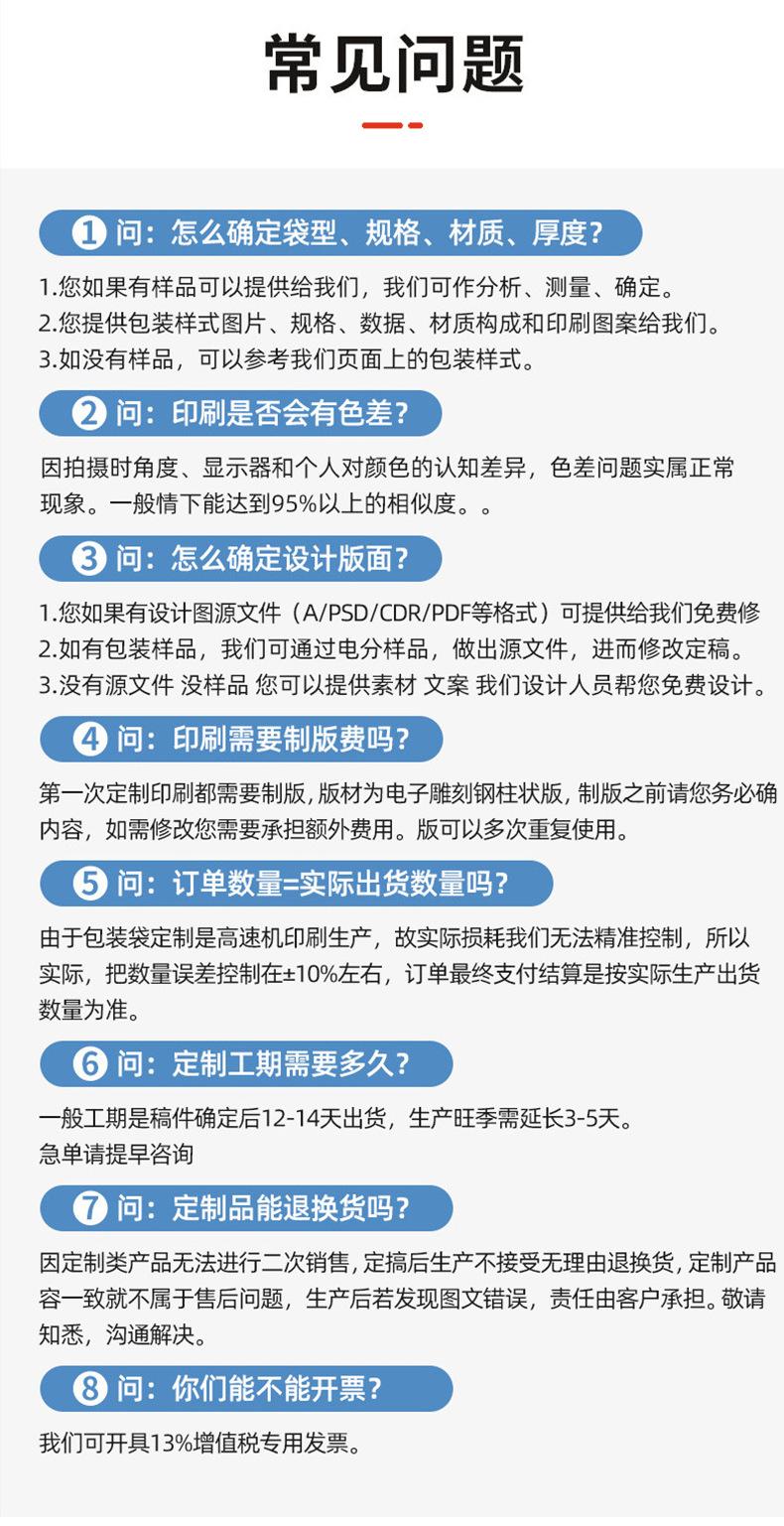 常见问题

1 问：怎么确定袋型、规格、材质、厚度？

1.您如果有样品可以提供给我们，我们可作分析、测量、确定。
2.您提供包装样式图片、规格、数据、材质构成和印刷图案给我们。
3.如没有样品，可以参考我们页面上的包装样式。

2 问：印刷是否会有色差？

因拍摄时角度、显示器和个人对颜色的认知差异，色差问题实属正常现象。一般情下能达到95%以上的相似度。。

3 问：怎么确定设计版面？

1.您如果有设计图源文件（A/PSD/CDR/PDF等格式）可提供给我们免费修
2.如有包装样品，我们可通过电分样品，做出源文件，进而修改定稿。
3.没有源文件 没样品 您可以提供素材 文案 我们设计人员帮您免费设计。

4 问：印刷需要制版费吗？

第一次定制印刷都需要制版，版材为电子雕刻钢柱状版，制版之前请您务必确内容，如需修改您需要承担额外费用。版可以多次重复使用。

5 问：订单数量=实际出货数量吗？

由于包装袋定制是高速机印刷生产，故实际损耗我们无法精准控制，所以实际，把数量误差控制在±10%左右，订单最终支付结算是按实际生产出货数量为准。

6 问：定制工期需要多久？

一般工期是稿件确定后12-14天出货，生产旺季需延长3-5天。
急单请提早咨询

7 问：定制品能退换货吗？

因定制类产品无法进行二次销售，定搞后生产不接受无理由退换货，定制产品容一致就不属于售后问题，生产后若发现图文错误，责任由客户承担。敬请知悉，沟通解决。

8 问：你们能不能开票？

我们可开具13%增值税专用发票。